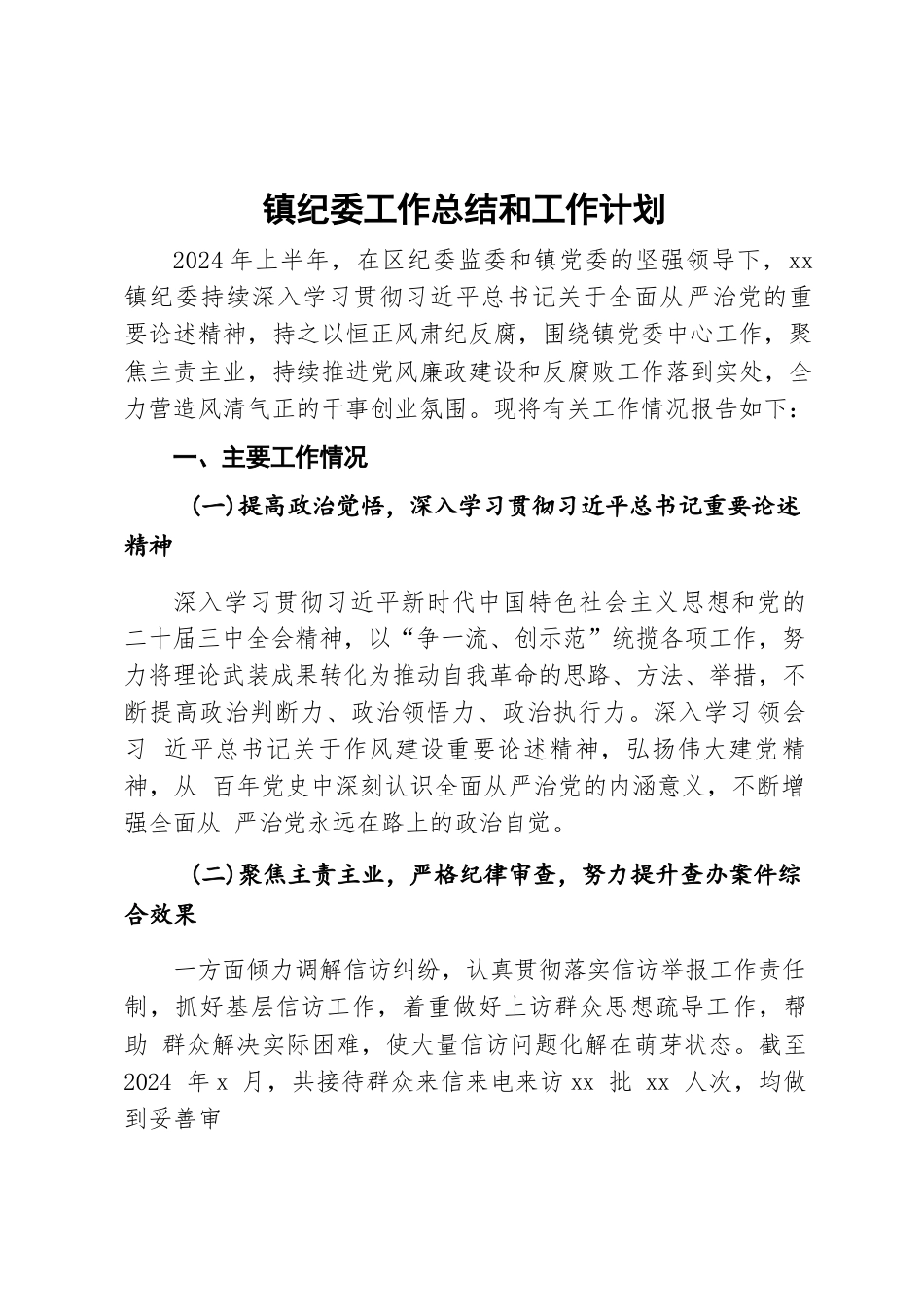 镇纪委工作总结和工作计划

2024年上半年，在区纪委监委和镇党委的坚强领导下，xx镇纪委持续深入学习贯彻习近平总书记关于全面从严治党的重要论述精神，持之以恒正风肃纪反腐，围绕镇党委中心工作，聚焦主责主业，持续推进党风廉政建设和反腐败工作落到实处，全力营造风清气正的干事创业氛围。现将有关工作情况报告如下：

一、主要工作情况

（一）提高政治觉悟，深入学习贯彻习近平总书记重要论述精神

深入学习贯彻习近平新时代中国特色社会主义思想和党的二十届三中全会精神，以“争一流、创示范”统揽各项工作，努力将理论武装成果转化为推动自我革命的思路、方法、举措，不断提高政治判断力、政治领悟力、政治执行力。深入学习领会习 近平总书记关于作风建设重要论述精神，弘扬伟大建党精神，从 百年党史中深刻认识全面从严治党的内涵意义，不断增强全面从 严治党永远在路上的政治自觉。

（二）聚焦主责主业，严格纪律审查，努力提升查办案件综合效果

一方面倾力调解信访纠纷，认真贯彻落实信访举报工作责任制，抓好基层信访工作，着重做好上访群众思想疏导工作，帮助 群众解决实际困难，使大量信访问题化解在萌芽状态。截至2024 年x 月，共接待群众来信来电来访xx 批 xx 人次，均做到妥善审